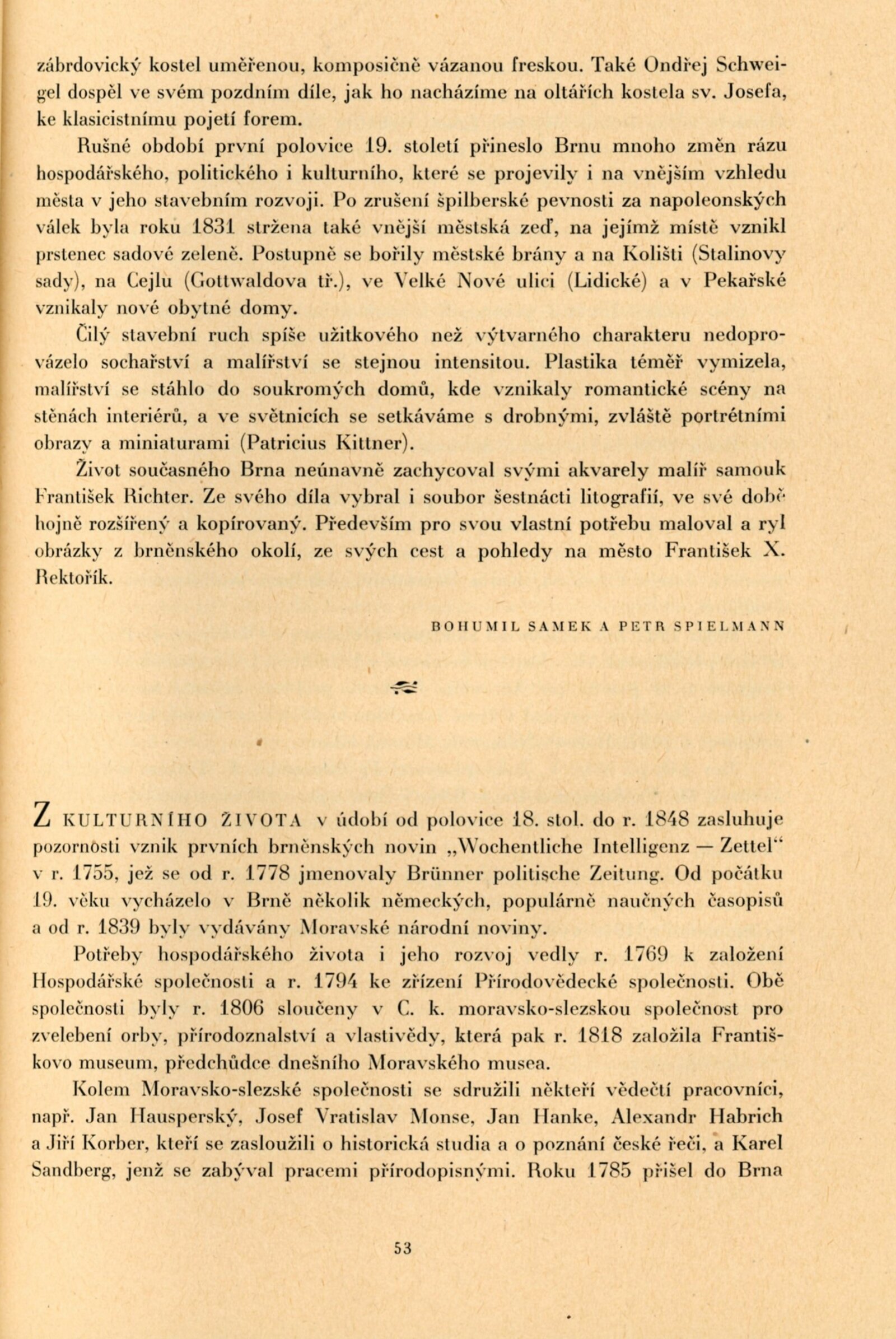 zábrdovický kostel uměřenou, komposičně vázanou freskou. Také Ondřej Schweigel dospěl ve svém pozdním díle, jak ho nacházíme na oltářích kostela sv. Josefa, ke klasicistnímu pojetí forem.

Rušné období první polovice 19. století přineslo Brnu mnoho změn rázu hospodářského, politického i kulturního, které se projevily i na vnějším vzhledu města v jeho stavebním rozvoji. Po zrušení špilberské pevnosti za napoleonských válek byla roku 1831 stržena také vnější městská zeď, na jejímž místě vznikl prstenec sadové zeleně. Postupně se bořily městské brány a na Kolišti (Stalinovy sady), na Cejlu (Gottwaldova tř.), ve Velké Nové ulici (Lidické) a v Pekařské vznikaly nové obytné domy.

Čilý stavební ruch spíše užitkového než výtvarného charakteru nedoprovázelo sochařství a malířství se stejnou intensitou. Plastika téměř vymizela, malířství se stáhlo do soukromých domů, kde vznikaly romantické scény na stěnách interiérů, a ve světnicích se setkáváme s drobnými, zvláště portrétními obrazy a miniaturami (Patricius Kittner).

Život současného Brna neúnavně zachycoval svými akvarely malíř samouk František Richter. Ze svého díla vybral i soubor šestnácti litografií, ve své době hojně rozšířený a kopírovaný. Především pro svou vlastní potřebu maloval a ryl obrázky z brněnského okolí, ze svých cest a pohledy na město František X. Rektořík.

BOHUMIL SAMEK A PETR SPIELMANN

Z KULTURNÍHO ŽIVOTA v údobí od polovice 18. stol. do r. 1848 zasluhuje pozornosti vznik prvních brněnských novin „Wochentliche Intelligenz — Zettel“ v r. 1755, jež se od r. 1778 jmenovaly Brünner politische Zeitung. Od počátku 19. věku vycházelo v Brně několik německých, populárně naučných časopisů a od r. 1839 byly vydávány Moravské národní noviny.

Potřeby hospodářského života i jeho rozvoj vedly r. 1769 k založení Hospodářské společnosti a r. 1794 ke zřízení Přírodovědecké společnosti. Obě společnosti byly r. 1806 sloučeny v C. k. moravsko-slezskou společnost pro zvelebení orby, přírodoznalství a vlastivědy, která pak r. 1818 založila Františkovo museum, předchůdce dnešního Moravského musea.

Kolem Moravsko-slezské společnosti se sdružili někteří vědečtí pracovníci, např. Jan Hausperský, Josef Vratislav Monse, Jan Hanke, Alexandr Habrich a Jiří Korber, kteří se zasloužili o historická studia a o poznání české řeči, a Karel Sandberg, jenž se zabýval pracemi přírodopisnými. Roku 1785 přišel do Brna

53